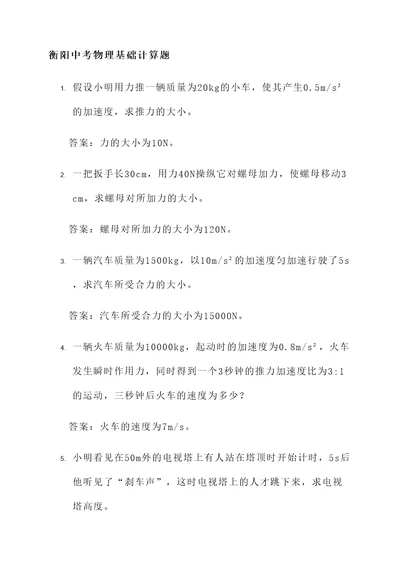 衡阳中考物理基础计算题

1. 假设小明用力推一辆质量为20kg的小车，使其产生$0.5m/s^2$的加速度，求推力的大小。

答案：力的大小为10N。

2. 一把扳手长30cm，用力40N操纵它对螺母加力，使螺母移动3cm，求螺母对所加力的大小。

答案：螺母对所加力的大小为120N。

3. 一辆汽车质量为1500kg，以$10m/s^2$的加速度匀加速行驶了5s，求汽车所受合力的大小。

答案：汽车所受合力的大小为15000N。

4. 一辆火车质量为10000kg，起动时的加速度为$0.8m/s^2$，火车发生瞬时作用力，同时得到一个3秒钟的推力加速度比为3:1的运动，三秒钟后火车的速度为多少？

答案：火车的速度为7m/s。

5. 小明看见在50m外的电视塔上有人站在塔顶时开始计时，5s后他听见了“刹车声”，这时电视塔上的人才跳下来，求电视塔高度。